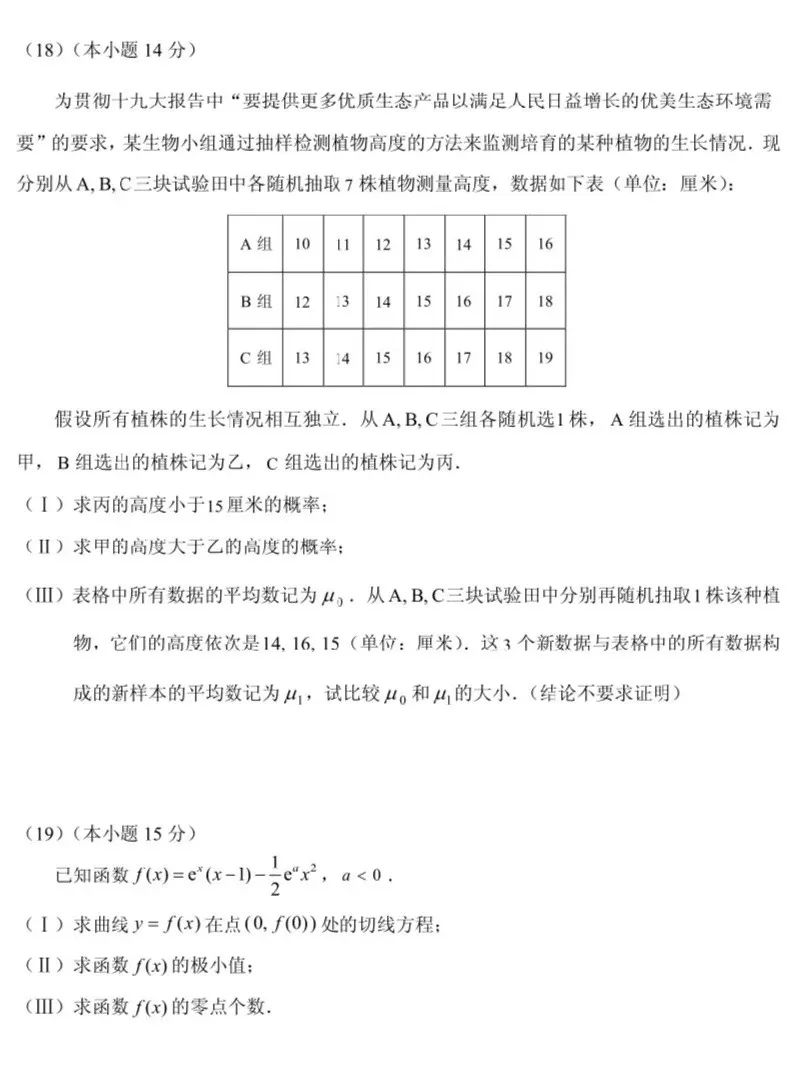 （18）（本小题 14 分）

为贯彻十九大报告中“要提供更多优质生态产品以满足人民日益增长的优美生态环境需要”的要求，某生物小组通过抽样检测植物高度的方法来监测培育的某种植物的生长情况．现分别从 A, B, C 三块试验田中各随机抽取 7 株植物测量高度，数据如下表（单位：厘米）：

| A 组 | 10 | 11 | 12 | 13 | 14 | 15 | 16 |
|---|---|---|---|---|---|---|---|
| B 组 | 12 | 13 | 14 | 15 | 16 | 17 | 18 |
| C 组 | 13 | 14 | 15 | 16 | 17 | 18 | 19 |

假设所有植株的生长情况相互独立．从 A, B, C 三组各随机选 1 株，A 组选出的植株记为甲，B 组选出的植株记为乙，C 组选出的植株记为丙．

（Ⅰ）求丙的高度小于 15 厘米的概率；

（Ⅱ）求甲的高度大于乙的高度的概率；

（Ⅲ）表格中所有数据的平均数记为 $\mu_0$．从 A, B, C 三块试验田中分别再随机抽取 1 株该种植物，它们的高度依次是 14, 16, 15（单位：厘米）．这 3 个新数据与表格中的所有数据构成的新样本的平均数记为 $\mu_1$，试比较 $\mu_0$ 和 $\mu_1$ 的大小．（结论不要求证明）

（19）（本小题 15 分）

已知函数 $f(x)=e^x(x-1)-\frac{1}{2}e^a x^2$，$a<0$．

（Ⅰ）求曲线 $y=f(x)$ 在点 $(0, f(0))$ 处的切线方程；

（Ⅱ）求函数 $f(x)$ 的极小值；

（Ⅲ）求函数 $f(x)$ 的零点个数．